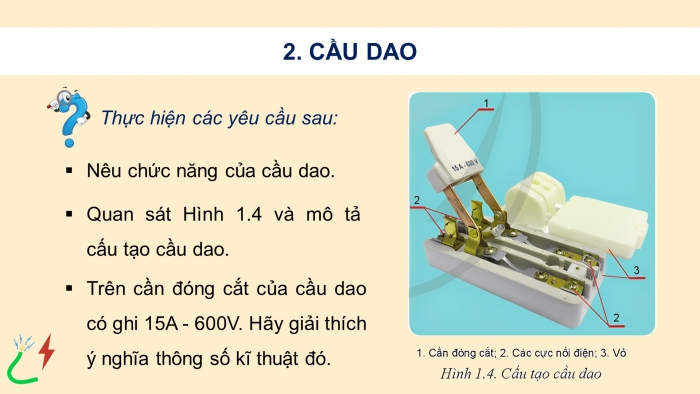 2. CẦU DAO

Thực hiện các yêu cầu sau:

▪ Nêu chức năng của cầu dao.

▪ Quan sát Hình 1.4 và mô tả cấu tạo cầu dao.

▪ Trên cần đóng cắt của cầu dao có ghi 15A - 600V. Hãy giải thích ý nghĩa thông số kĩ thuật đó.

1

15A - 600V

2

3

2

1. Cần đóng cắt; 2. Các cực nối điện; 3. Vỏ

Hình 1.4. Cấu tạo cầu dao